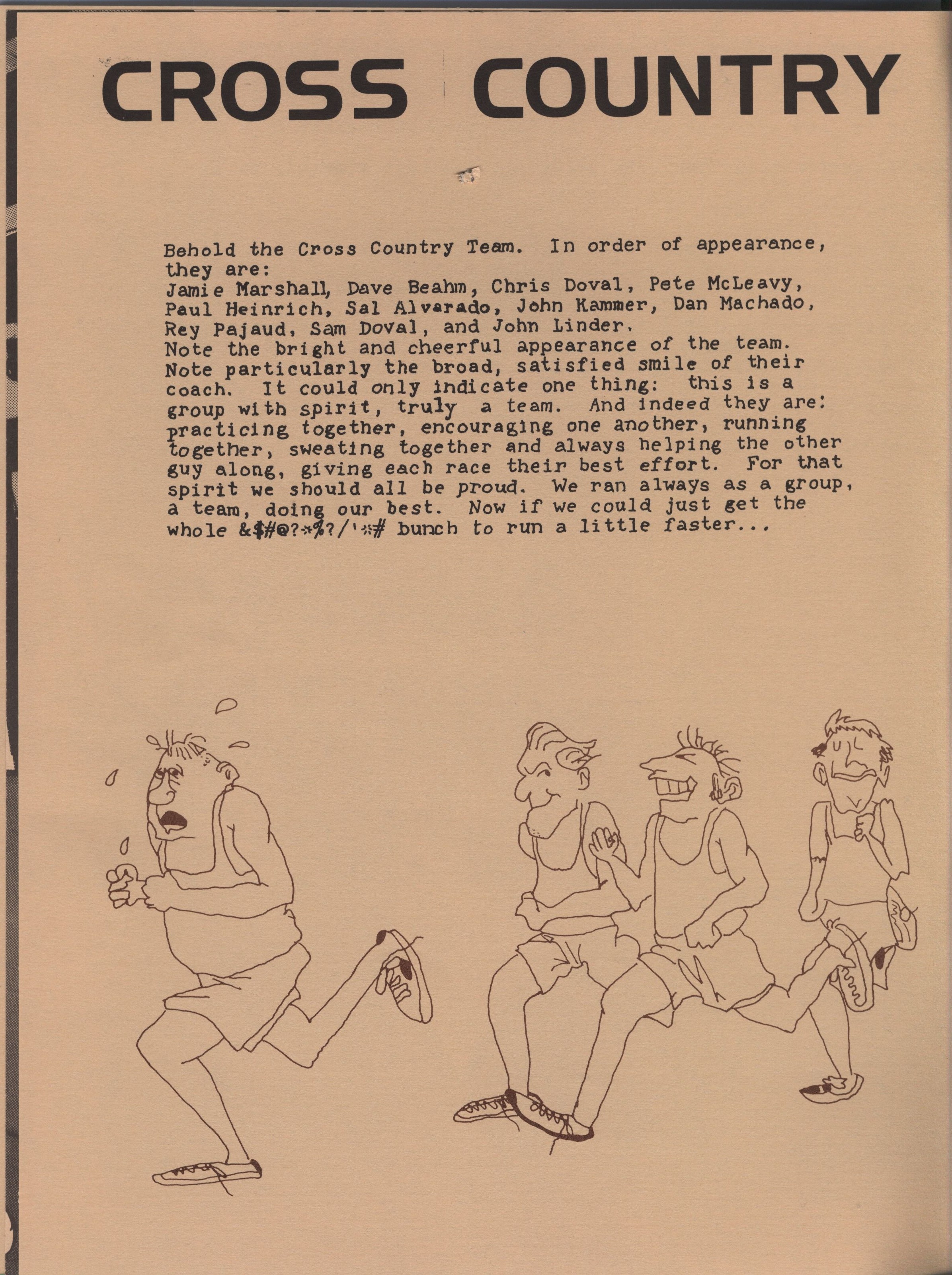 CROSS COUNTRY

Behold the Cross Country Team. In order of appearance, they are:
Jamie Marshall, Dave Beahm, Chris Doval, Pete McLeavy, Paul Heinrich, Sal Alvarado, John Kammer, Dan Machado, Rey Pajaud, Sam Doval, and John Linder.
Note the bright and cheerful appearance of the team. Note particularly the broad, satisfied smile of their coach. It could only indicate one thing: this is a group with spirit, truly a team. And indeed they are: practicing together, encouraging one another, running together, sweating together and always helping the other guy along, giving each race their best effort. For that spirit we should all be proud. We ran always as a group, a team, doing our best. Now if we could just get the whole &$#@?*%?/'*# bunch to run a little faster...